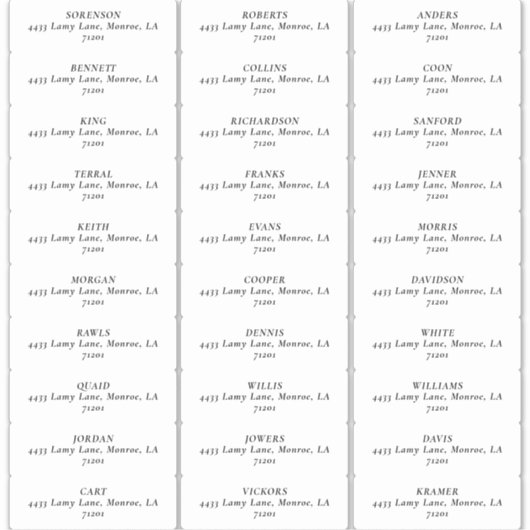 SORENSON
4433 Lamy Lane, Monroe, LA
71201

BENNETT
4433 Lamy Lane, Monroe, LA
71201

KING
4433 Lamy Lane, Monroe, LA
71201

TERRAL
4433 Lamy Lane, Monroe, LA
71201

KEITH
4433 Lamy Lane, Monroe, LA
71201

MORGAN
4433 Lamy Lane, Monroe, LA
71201

RAWLS
4433 Lamy Lane, Monroe, LA
71201

QUAID
4433 Lamy Lane, Monroe, LA
71201

JORDAN
4433 Lamy Lane, Monroe, LA
71201

CART
4433 Lamy Lane, Monroe, LA
71201

ROBERTS
4433 Lamy Lane, Monroe, LA
71201

COLLINS
4433 Lamy Lane, Monroe, LA
71201

RICHARDSON
4433 Lamy Lane, Monroe, LA
71201

FRANKS
4433 Lamy Lane, Monroe, LA
71201

EVANS
4433 Lamy Lane, Monroe, LA
71201

COOPER
4433 Lamy Lane, Monroe, LA
71201

DENNIS
4433 Lamy Lane, Monroe, LA
71201

WILLIS
4433 Lamy Lane, Monroe, LA
71201

JOWERS
4433 Lamy Lane, Monroe, LA
71201

VICKORS
4433 Lamy Lane, Monroe, LA
71201

ANDERS
4433 Lamy Lane, Monroe, LA
71201

COON
4433 Lamy Lane, Monroe, LA
71201

SANFORD
4433 Lamy Lane, Monroe, LA
71201

JENNER
4433 Lamy Lane, Monroe, LA
71201

MORRIS
4433 Lamy Lane, Monroe, LA
71201

DAVIDSON
4433 Lamy Lane, Monroe, LA
71201

WHITE
4433 Lamy Lane, Monroe, LA
71201

WILLIAMS
4433 Lamy Lane, Monroe, LA
71201

DAVIS
4433 Lamy Lane, Monroe, LA
71201

KRAMER
4433 Lamy Lane, Monroe, LA
71201